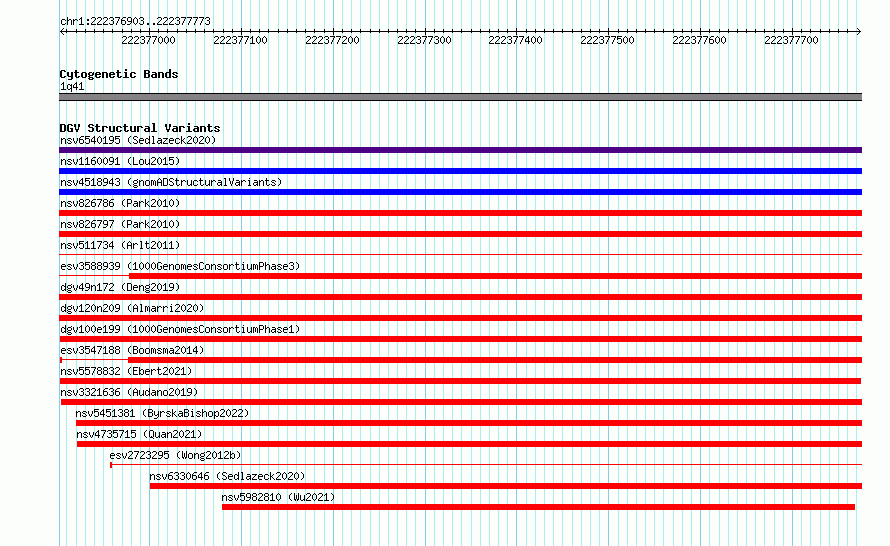 chr1:222376903..222377773

222377000 222377100 222377200 222377300 222377400 222377500 222377600 222377700

Cytogenetic Bands
1q41

DGV Structural Variants
nsv6540195 (Sedlazeck2020)
nsv1160091 (Lou2015)
nsv4518943 (gnomADStructuralVariants)
nsv826786 (Park2010)
nsv826797 (Park2010)
nsv511734 (Arlt2011)
esv3588939 (1000GenomesConsortiumPhase3)
dgv49n172 (Deng2019)
dgv120n209 (Almarri2020)
dgv100e199 (1000GenomesConsortiumPhase1)
esv3547188 (Boomsma2014)
nsv5578832 (Ebert2021)
nsv3321636 (Audano2019)
nsv5451381 (ByrskaBishop2022)
nsv4735715 (Quan2021)
esv2723295 (Wong2012b)
nsv6330646 (Sedlazeck2020)
nsv5982810 (Wu2021)